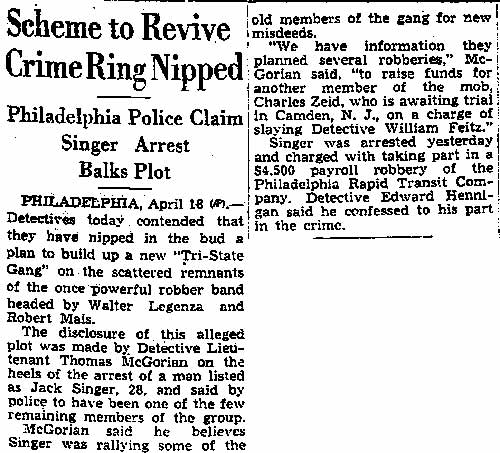 Scheme to Revive Crime Ring Nipped

Philadelphia Police Claim Singer Arrest Balks Plot

PHILADELPHIA, April 18 (AP).—Detectives today contended that they have nipped in the bud a plan to build up a new "Tri-State Gang" on the scattered remnants of the once powerful robber band headed by Walter Legenza and Robert Mais.

The disclosure of this alleged plot was made by Detective Lieutenant Thomas McGorian on the heels of the arrest of a man listed as Jack Singer, 28, and said by police to have been one of the few remaining members of the group.

McGorian said he believes Singer was rallying some of the old members of the gang for new misdeeds.

"We have information they planned several robberies," McGorian said, "to raise funds for another member of the mob, Charles Zeid, who is awaiting trial in Camden, N. J., on a charge of slaying Detective William Feitz."

Singer was arrested yesterday and charged with taking part in a $4,500 payroll robbery of the Philadelphia Rapid Transit Company. Detective Edward Hennigan said he confessed to his part in the crime.